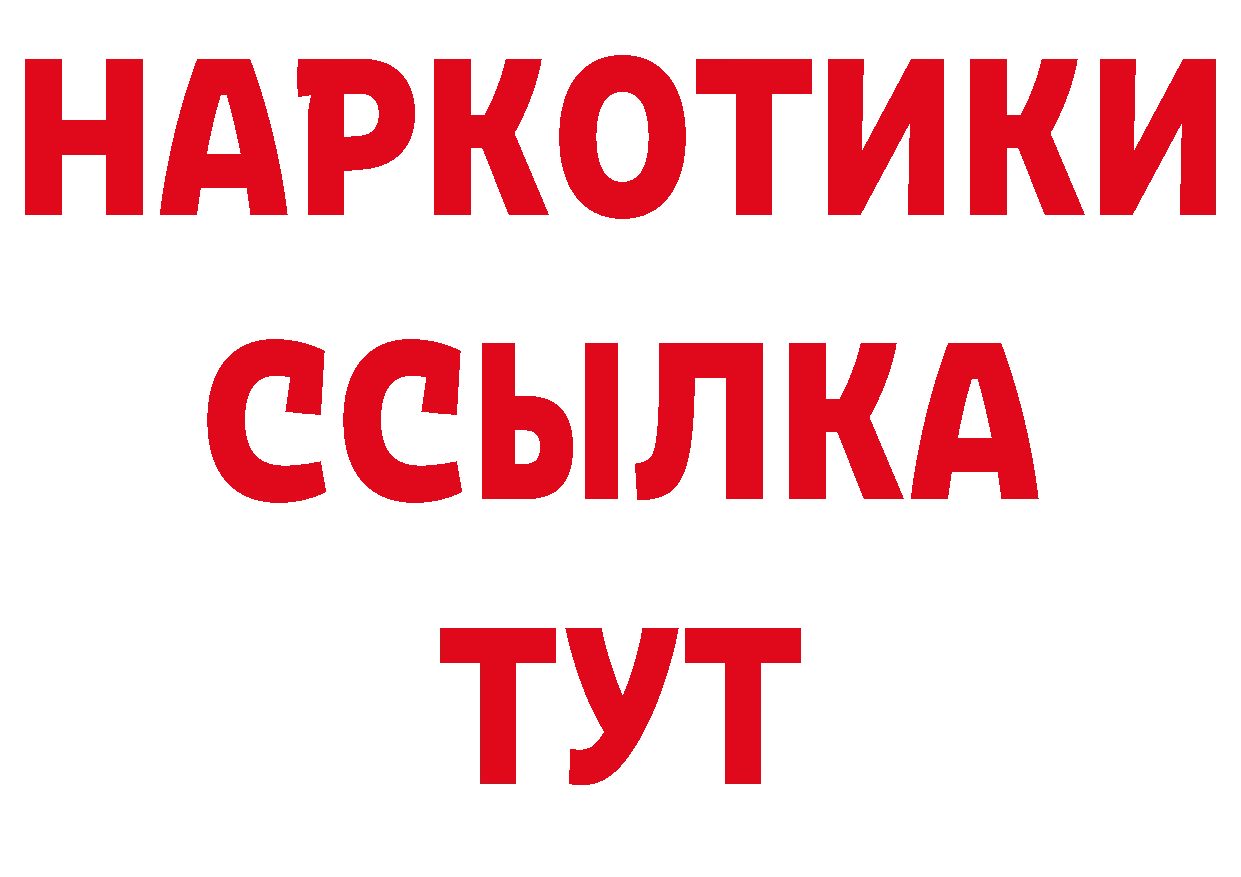 НАРКОТИКИ ССЫЛКА ТУТ